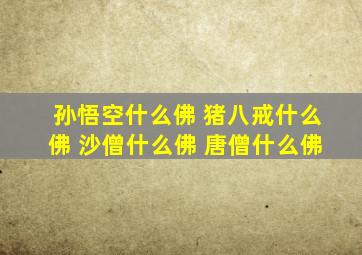 孙悟空什么佛 猪八戒什么佛 沙僧什么佛 唐僧什么佛